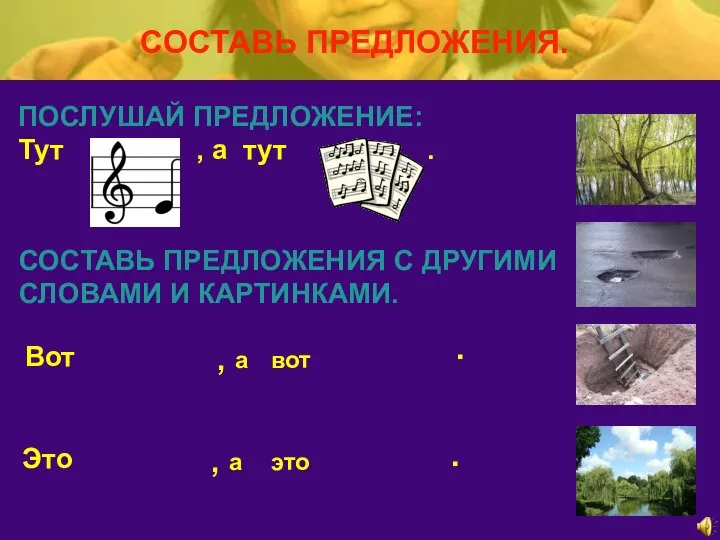 СОСТАВЬ ПРЕДЛОЖЕНИЯ.

ПОСЛУШАЙ ПРЕДЛОЖЕНИЕ:
Тут , а тут .

СОСТАВЬ ПРЕДЛОЖЕНИЯ С ДРУГИМИ СЛОВАМИ И КАРТИНКАМИ.

Вот , а вот .

Это , а это .